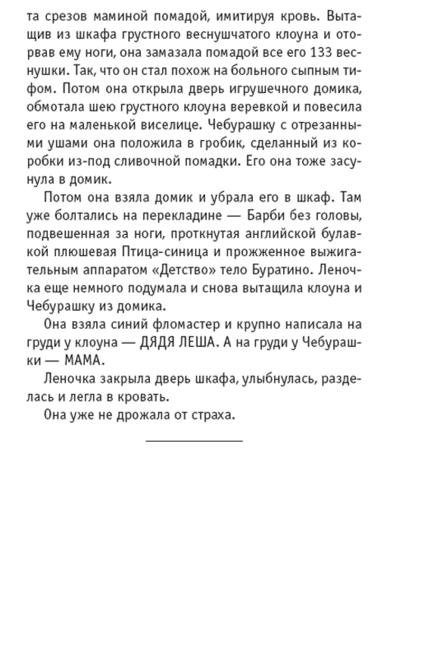 та срезов маминой помадой, имитируя кровь. Вытащив из шкафа грустного веснушчатого клоуна и оторвав ему ноги, она замазала помадой все его 133 веснушки. Так, что он стал похож на больного сыпным тифом. Потом она открыла дверь игрушечного домика, обмотала шею грустного клоуна веревкой и повесила его на маленькой виселице. Чебурашку с отрезанными ушами она положила в гробик, сделанный из коробки из-под сливочной помадки. Его она тоже засунула в домик.

Потом она взяла домик и убрала его в шкаф. Там уже болтались на перекладине — Барби без головы, подвешенная за ноги, проткнутая английской булавкой плюшевая Птица-синица и прожженное выжигательным аппаратом «Детство» тело Буратино. Леночка еще немного подумала и снова вытащила клоуна и Чебурашку из домика.

Она взяла синий фломастер и крупно написала на груди у клоуна — ДЯДЯ ЛЕША. А на груди у Чебурашки — МАМА.

Леночка закрыла дверь шкафа, улыбнулась, разделась и легла в кровать.

Она уже не дрожала от страха.